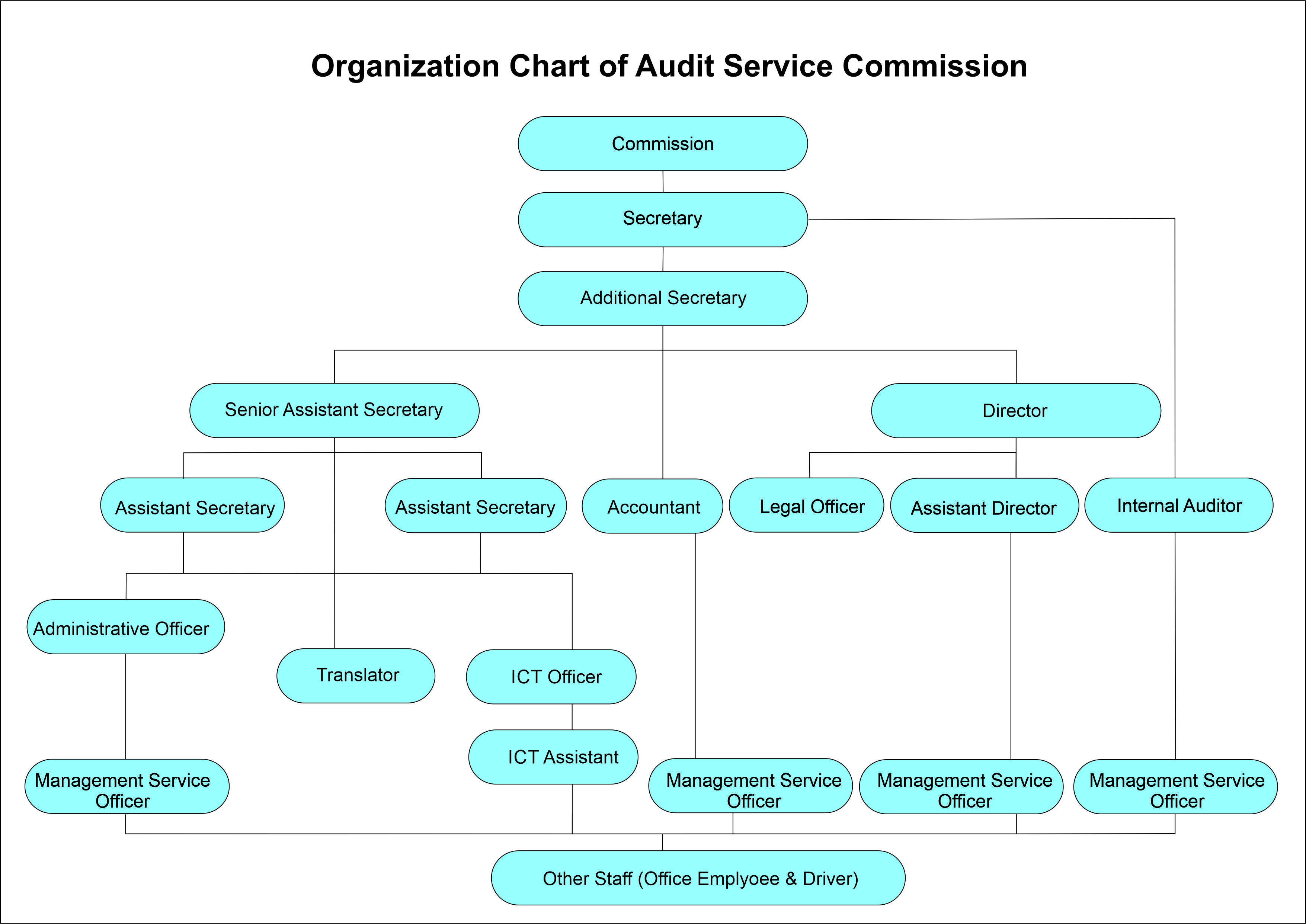 Organization Chart of Audit Service Commission

Commission

Secretary

Additional Secretary

Senior Assistant Secretary

Director

Assistant Secretary

Assistant Secretary

Accountant

Legal Officer

Assistant Director

Internal Auditor

Administrative Officer

Translator

ICT Officer

ICT Assistant

Management Service Officer

Management Service Officer

Management Service Officer

Management Service Officer

Other Staff (Office Emplyoee & Driver)